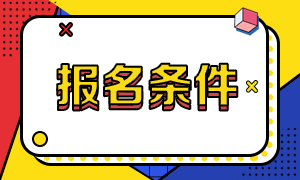 报名条件